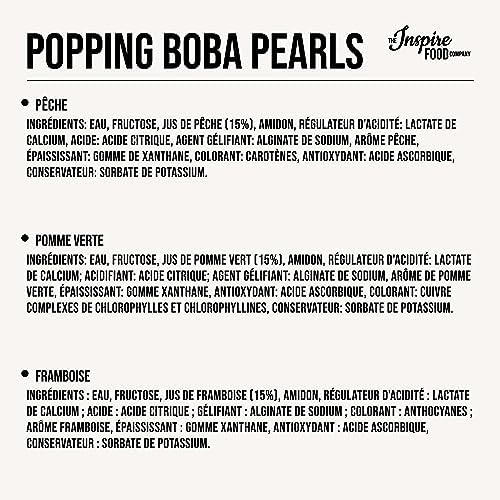 POPPING BOBA PEARLS

THE Inspire FOOD COMPANY

• PÊCHE

INGRÉDIENTS: EAU, FRUCTOSE, JUS DE PÊCHE (15%), AMIDON, RÉGULATEUR D'ACIDITÉ: LACTATE DE CALCIUM, ACIDE: ACIDE CITRIQUE, AGENT GÉLIFIANT: ALGINATE DE SODIUM, ARÔME PÊCHE, ÉPAISSISSANT: GOMME DE XANTHANE, COLORANT: CAROTÈNES, ANTIOXYDANT: ACIDE ASCORBIQUE, CONSERVATEUR: SORBATE DE POTASSIUM.

• POMME VERTE

INGRÉDIENTS: EAU, FRUCTOSE, JUS DE POMME VERT (15%), AMIDON, RÉGULATEUR D'ACIDITÉ: LACTATE DE CALCIUM; ACIDIFIANT: ACIDE CITRIQUE; AGENT GÉLIFIANT: ALGINATE DE SODIUM, ARÔME DE POMME VERTE, ÉPAISSISSANT: GOMME XANTHANE, ANTIOXYDANT: ACIDE ASCORBIQUE, COLORANT: CUIVRE COMPLEXES DE CHLOROPHYLLES ET CHLOROPHYLLINES, CONSERVATEUR: SORBATE DE POTASSIUM.

• FRAMBOISE

INGRÉDIENTS : EAU, FRUCTOSE, JUS DE FRAMBOISE (15%), AMIDON, RÉGULATEUR D'ACIDITÉ : LACTATE DE CALCIUM ; ACIDE : ACIDE CITRIQUE ; GÉLIFIANT : ALGINATE DE SODIUM ; COLORANT : ANTHOCYANES ; ARÔME FRAMBOISE, ÉPAISSISSANT : GOMME XANTHANE, ANTIOXYDANT : ACIDE ASCORBIQUE, CONSERVATEUR : SORBATE DE POTASSIUM.